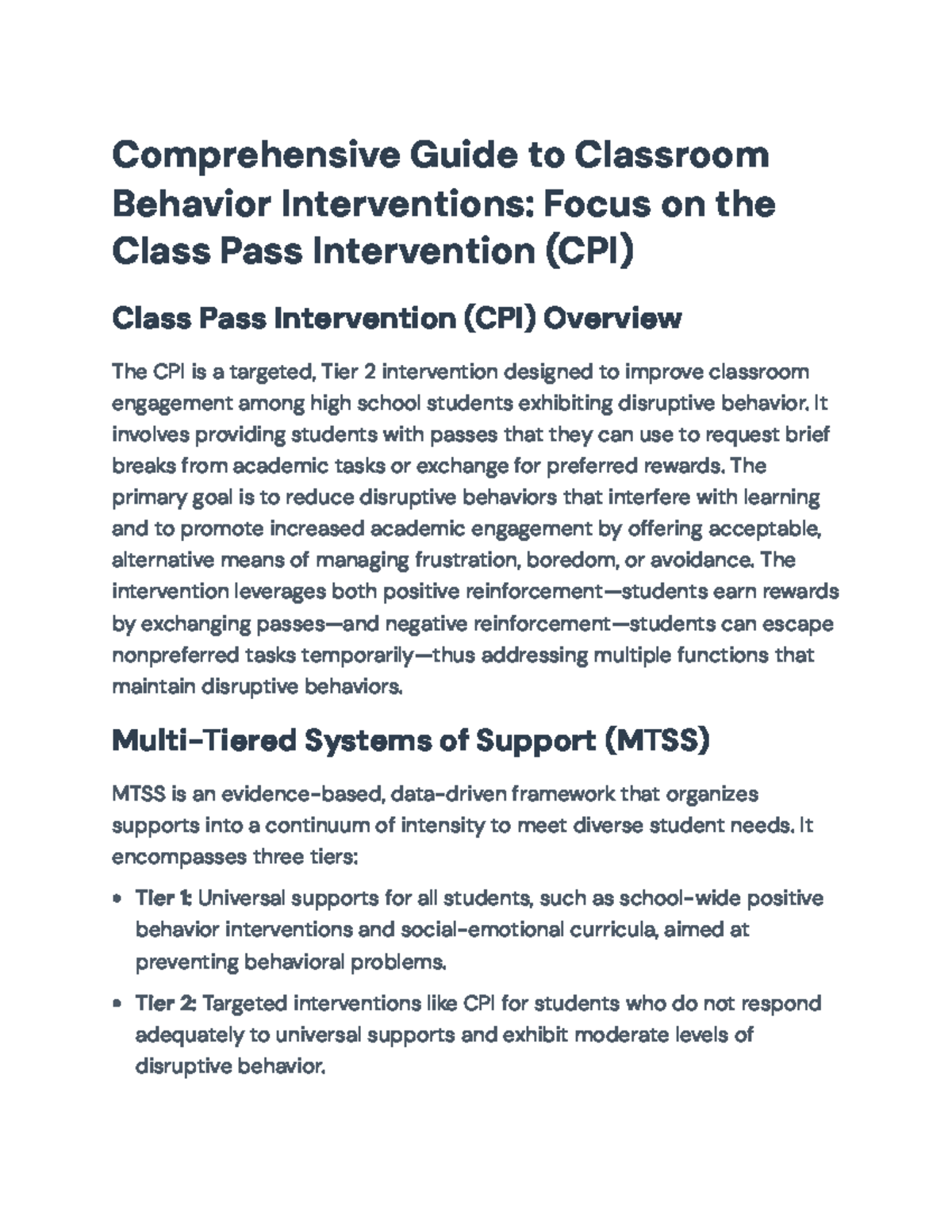 Comprehensive Guide to Classroom Behavior Interventions: Focus on the Class Pass Intervention (CPI)

Class Pass Intervention (CPI) Overview

The CPI is a targeted, Tier 2 intervention designed to improve classroom engagement among high school students exhibiting disruptive behavior. It involves providing students with passes that they can use to request brief breaks from academic tasks or exchange for preferred rewards. The primary goal is to reduce disruptive behaviors that interfere with learning and to promote increased academic engagement by offering acceptable, alternative means of managing frustration, boredom, or avoidance. The intervention leverages both positive reinforcement—students earn rewards by exchanging passes—and negative reinforcement—students can escape nonpreferred tasks temporarily—thus addressing multiple functions that maintain disruptive behaviors.

Multi-Tiered Systems of Support (MTSS)

MTSS is an evidence-based, data-driven framework that organizes supports into a continuum of intensity to meet diverse student needs. It encompasses three tiers:

• Tier 1: Universal supports for all students, such as school-wide positive behavior interventions and social-emotional curricula, aimed at preventing behavioral problems.

• Tier 2: Targeted interventions like CPI for students who do not respond adequately to universal supports and exhibit moderate levels of disruptive behavior.